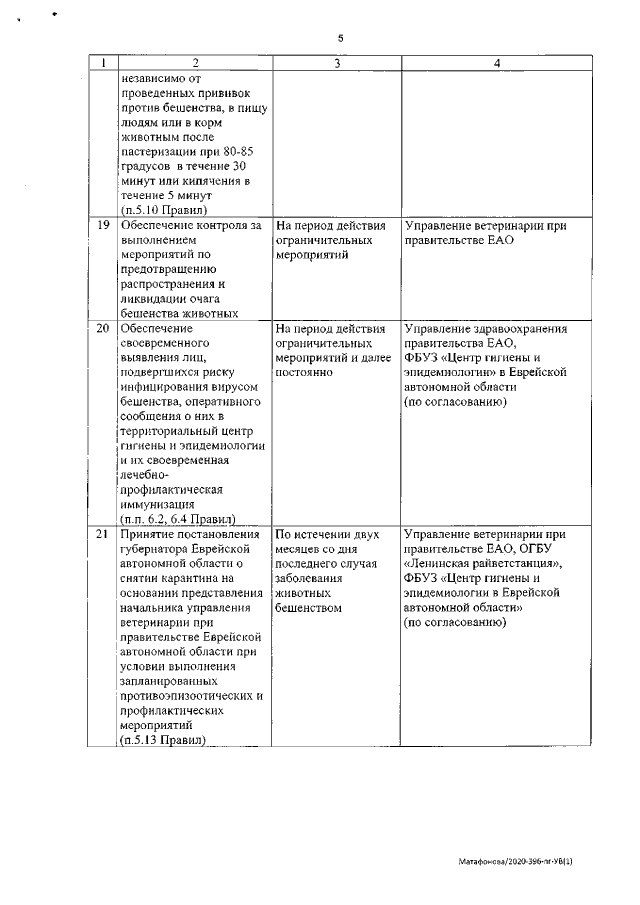 5

| 1 | 2 | 3 | 4 |
|---|---|---|---|
| | независимо от проведенных прививок против бешенства, в пищу людям или в корм животным после пастеризации при 80-85 градусов в течение 30 минут или кипячения в течение 5 минут (п.5.10 Правил) | | |
| 19 | Обеспечение контроля за выполнением мероприятий по предотвращению распространения и ликвидации очага бешенства животных | На период действия ограничительных мероприятий | Управление ветеринарии при правительстве ЕАО |
| 20 | Обеспечение своевременного выявления лиц, подвергшихся риску инфицирования вирусом бешенства, оперативного сообщения о них в территориальный центр гигиены и эпидемиологии и их своевременная лечебно-профилактическая иммунизация (п.п. 6.2, 6.4 Правил) | На период действия ограничительных мероприятий и далее постоянно | Управление здравоохранения правительства ЕАО, ФБУЗ «Центр гигиены и эпидемиологии» в Еврейской автономной области (по согласованию) |
| 21 | Принятие постановления губернатора Еврейской автономной области о снятии карантина на основании представления начальника управления ветеринарии при правительстве Еврейской автономной области при условии выполнения запланированных противоэпизоотических и профилактических мероприятий (п.5.13 Правил) | По истечении двух месяцев со дня последнего случая заболевания животных бешенством | Управление ветеринарии при правительстве ЕАО, ОГБУ «Ленинская райветстанция», ФБУЗ «Центр гигиены и эпидемиологии в Еврейской автономной области» (по согласованию) |

Матафонова/2020-396-пг-УВ(1)